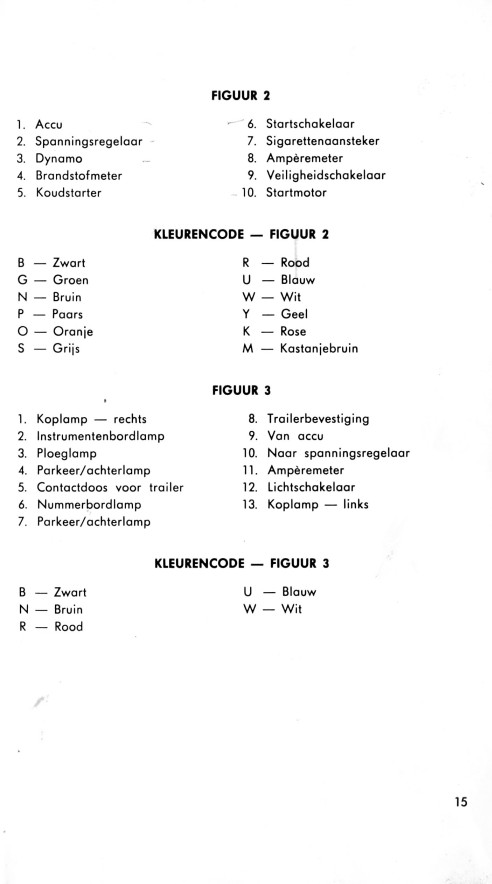 FIGUUR 2

1. Accu
2. Spanningsregelaar
3. Dynamo
4. Brandstofmeter
5. Koudstarter

6. Startschakelaar
7. Sigarettenaansteker
8. Ampèremeter
9. Veiligheidschakelaar
10. Startmotor

KLEURENCODE — FIGUUR 2

B — Zwart
G — Groen
N — Bruin
P — Paars
O — Oranje
S — Grijs

R — Rood
U — Blauw
W — Wit
Y — Geel
K — Rose
M — Kastanjebruin

FIGUUR 3

1. Koplamp — rechts
2. Instrumentenbordlamp
3. Ploeglamp
4. Parkeer/achterlamp
5. Contactdoos voor trailer
6. Nummerbordlamp
7. Parkeer/achterlamp

8. Trailerbevestiging
9. Van accu
10. Naar spanningsregelaar
11. Ampèremeter
12. Lichtschakelaar
13. Koplamp — links

KLEURENCODE — FIGUUR 3

B — Zwart
N — Bruin
R — Rood

U — Blauw
W — Wit

15